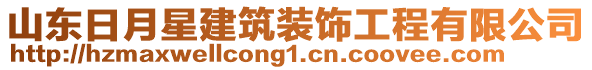 山东日月星建筑装饰工程有限公司
http://hzmaxwellcong1.cn.coovee.com